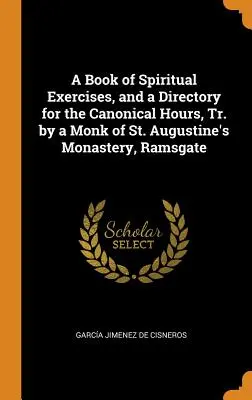 A Book of Spiritual Exercises, and a Directory for the Canonical Hours, Tr. by a Monk of St. Augustine's Monastery, Ramsgate

Scholar
SELECT

GARCÍA JIMENEZ DE CISNEROS